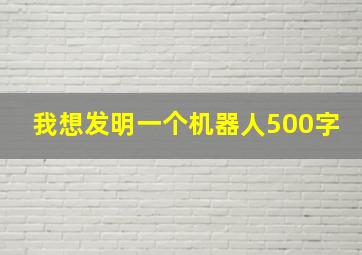 我想发明一个机器人500字